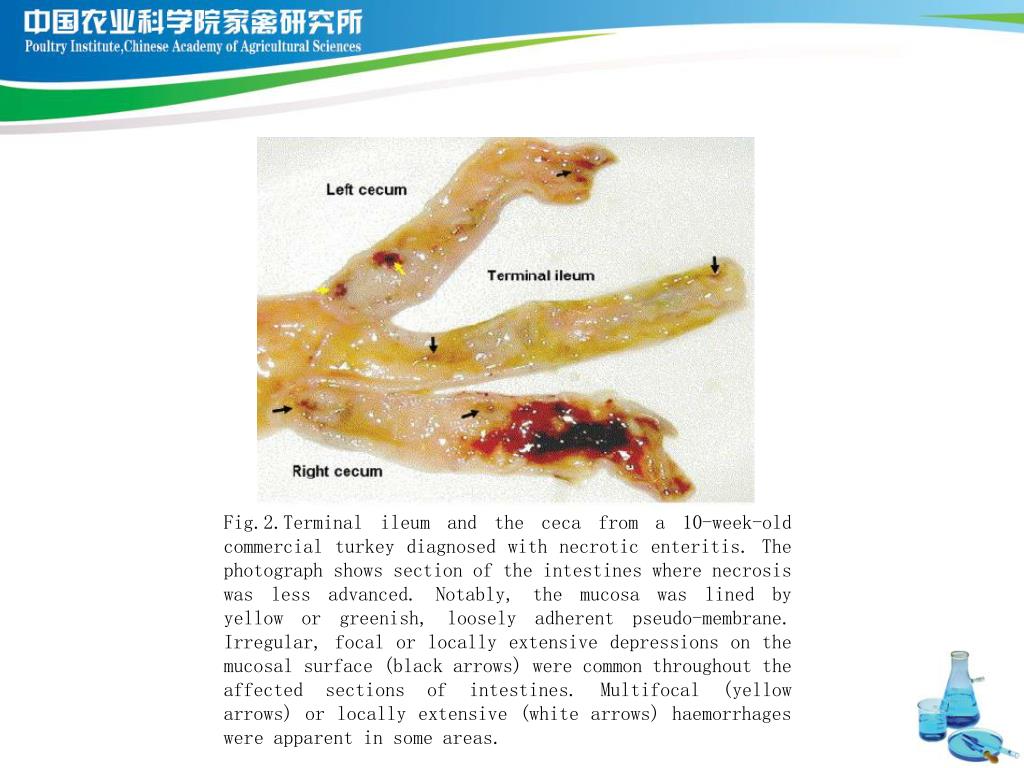 中国农业科学院家禽研究所
Poultry Institute,Chinese Academy of Agricultural Sciences

Left cecum
Terminal ileum
Right cecum

Fig.2.Terminal ileum and the ceca from a 10-week-old commercial turkey diagnosed with necrotic enteritis. The photograph shows section of the intestines where necrosis was less advanced. Notably, the mucosa was lined by yellow or greenish, loosely adherent pseudo-membrane. Irregular, focal or locally extensive depressions on the mucosal surface (black arrows) were common throughout the affected sections of intestines. Multifocal (yellow arrows) or locally extensive (white arrows) haemorrhages were apparent in some areas.